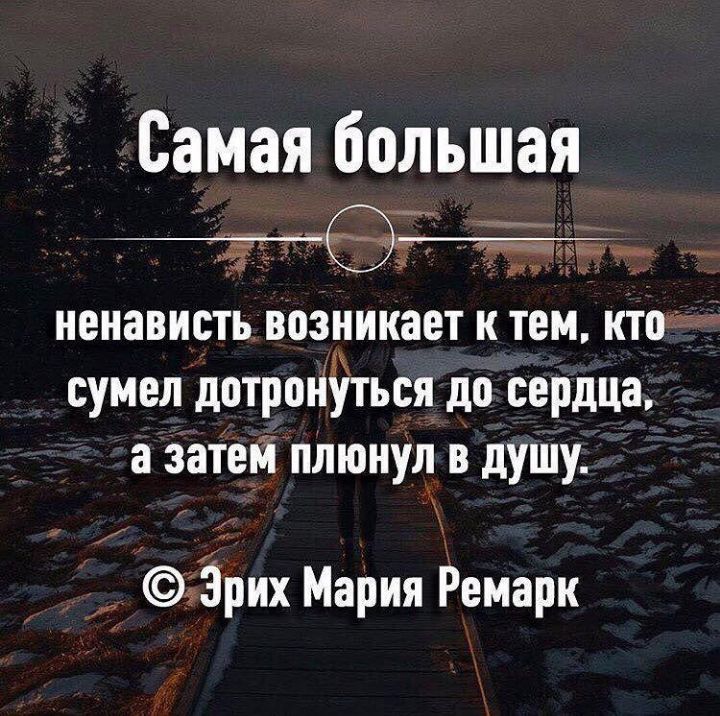 Самая большая

ненависть возникает к тем, кто сумел дотронуться до сердца, а затем плюнул в душу.

© Эрих Мария Ремарк